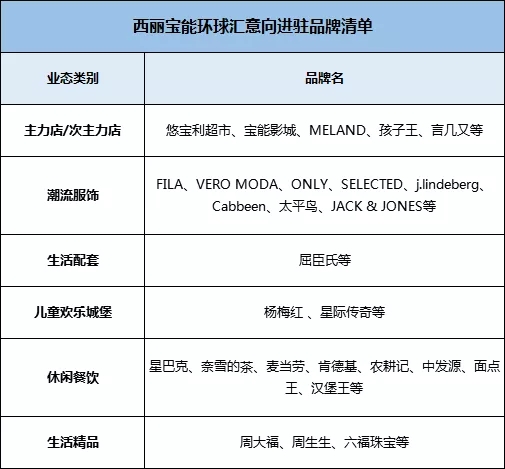 西丽宝能环球汇意向进驻品牌清单

| 业态类别 | 品牌名 |
|---|---|
| 主力店/次主力店 | 悠宝利超市、宝能影城、MELAND、孩子王、言几又等 |
| 潮流服饰 | FILA、VERO MODA、ONLY、SELECTED、j.lindeberg、Cabbeen、太平鸟、JACK & JONES等 |
| 生活配套 | 屈臣氏等 |
| 儿童欢乐城堡 | 杨梅红 、星际传奇等 |
| 休闲餐饮 | 星巴克、奈雪的茶、麦当劳、肯德基、农耕记、中发源、面点王、汉堡王等 |
| 生活精品 | 周大福、周生生、六福珠宝等 |